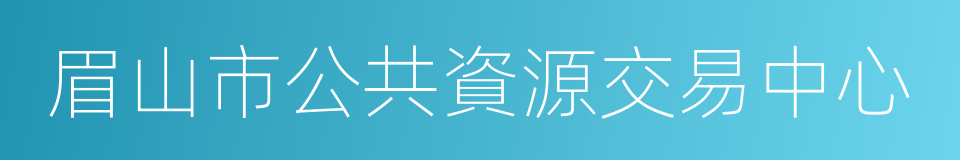 眉山市公共資源交易中心